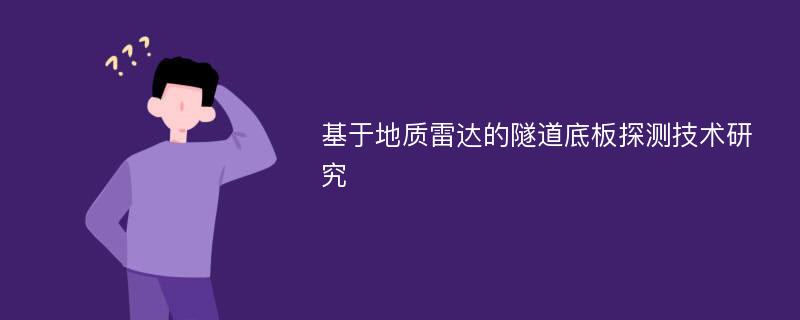 ???

基于地质雷达的隧道底板探测技术研究